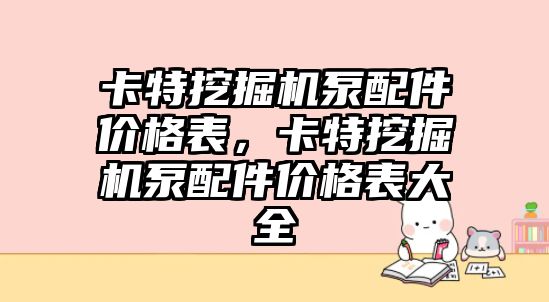 卡特挖掘机泵配件价格表，卡特挖掘机泵配件价格表大全